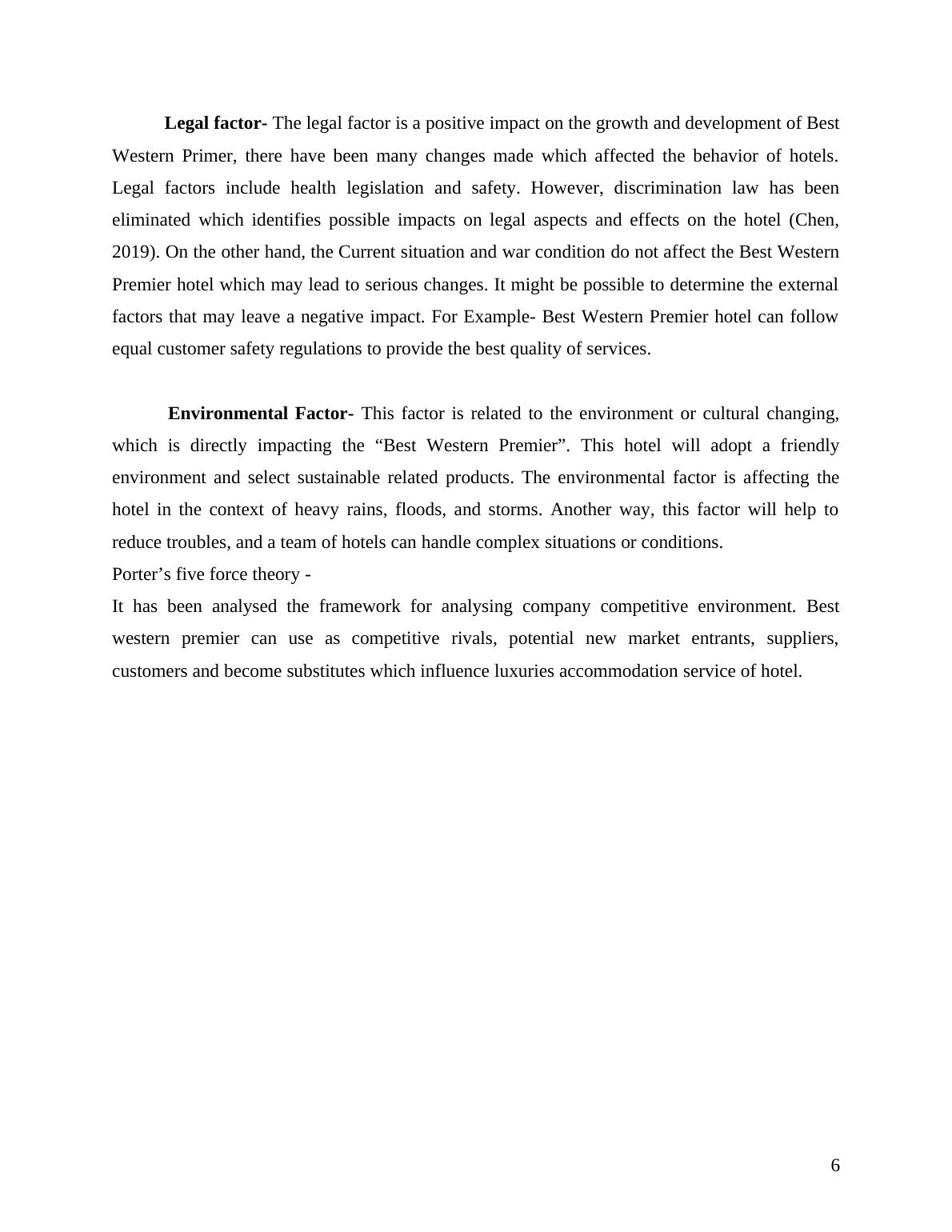 Legal factor- The legal factor is a positive impact on the growth and development of Best Western Primer, there have been many changes made which affected the behavior of hotels. Legal factors include health legislation and safety. However, discrimination law has been eliminated which identifies possible impacts on legal aspects and effects on the hotel (Chen, 2019). On the other hand, the Current situation and war condition do not affect the Best Western Premier hotel which may lead to serious changes. It might be possible to determine the external factors that may leave a negative impact. For Example- Best Western Premier hotel can follow equal customer safety regulations to provide the best quality of services.

Environmental Factor- This factor is related to the environment or cultural changing, which is directly impacting the “Best Western Premier”. This hotel will adopt a friendly environment and select sustainable related products. The environmental factor is affecting the hotel in the context of heavy rains, floods, and storms. Another way, this factor will help to reduce troubles, and a team of hotels can handle complex situations or conditions.

Porter’s five force theory -

It has been analysed the framework for analysing company competitive environment. Best western premier can use as competitive rivals, potential new market entrants, suppliers, customers and become substitutes which influence luxuries accommodation service of hotel.

6